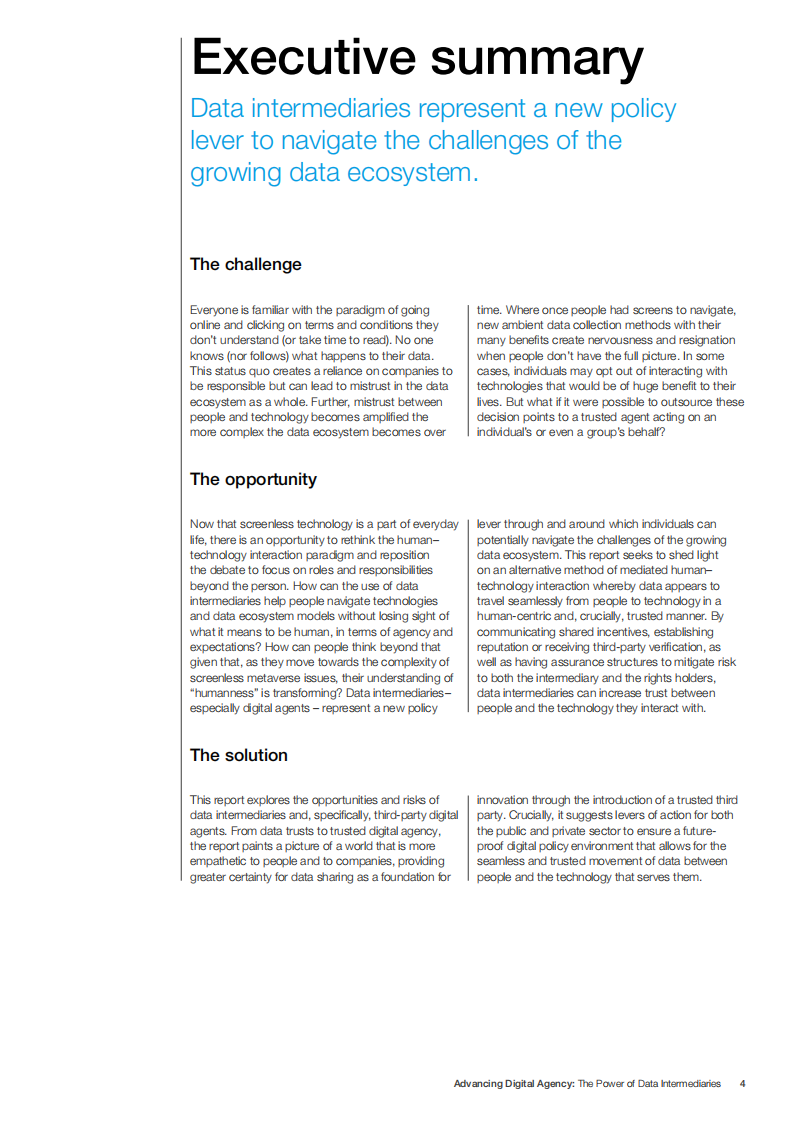 Executive summary

Data intermediaries represent a new policy lever to navigate the challenges of the growing data ecosystem.

The challenge

Everyone is familiar with the paradigm of going online and clicking on terms and conditions they don't understand (or take time to read). No one knows (nor follows) what happens to their data. This status quo creates a reliance on companies to be responsible but can lead to mistrust in the data ecosystem as a whole. Further, mistrust between people and technology becomes amplified the more complex the data ecosystem becomes over time. Where once people had screens to navigate, new ambient data collection methods with their many benefits create nervousness and resignation when people don't have the full picture. In some cases, individuals may opt out of interacting with technologies that would be of huge benefit to their lives. But what if it were possible to outsource these decision points to a trusted agent acting on an individual's or even a group's behalf?

The opportunity

Now that screenless technology is a part of everyday life, there is an opportunity to rethink the human–technology interaction paradigm and reposition the debate to focus on roles and responsibilities beyond the person. How can the use of data intermediaries help people navigate technologies and data ecosystem models without losing sight of what it means to be human, in terms of agency and expectations? How can people think beyond that given that, as they move towards the complexity of screenless metaverse issues, their understanding of "humanness" is transforming? Data intermediaries – especially digital agents – represent a new policy lever through and around which individuals can potentially navigate the challenges of the growing data ecosystem. This report seeks to shed light on an alternative method of mediated human–technology interaction whereby data appears to travel seamlessly from people to technology in a human-centric and, crucially, trusted manner. By communicating shared incentives, establishing reputation or receiving third-party verification, as well as having assurance structures to mitigate risk to both the intermediary and the rights holders, data intermediaries can increase trust between people and the technology they interact with.

The solution

This report explores the opportunities and risks of data intermediaries and, specifically, third-party digital agents. From data trusts to trusted digital agency, the report paints a picture of a world that is more empathetic to people and to companies, providing greater certainty for data sharing as a foundation for innovation through the introduction of a trusted third party. Crucially, it suggests levers of action for both the public and private sector to ensure a future-proof digital policy environment that allows for the seamless and trusted movement of data between people and the technology that serves them.

Advancing Digital Agency: The Power of Data Intermediaries 4